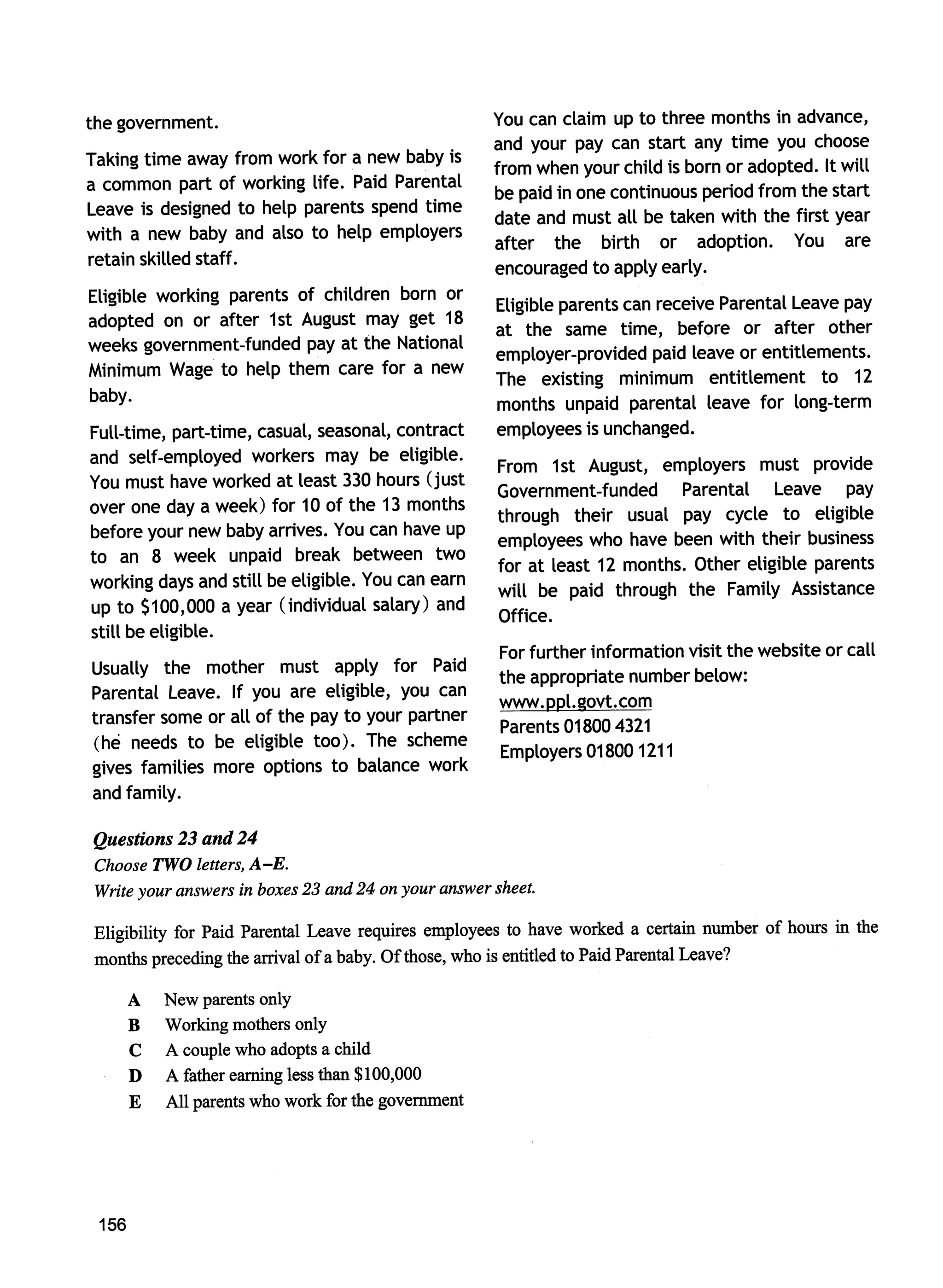 the government.

Taking time away from work for a new baby is a common part of working life. Paid Parental Leave is designed to help parents spend time with a new baby and also to help employers retain skilled staff.

Eligible working parents of children born or adopted on or after 1st August may get 18 weeks government-funded pay at the National Minimum Wage to help them care for a new baby.

Full-time, part-time, casual, seasonal, contract and self-employed workers may be eligible. You must have worked at least 330 hours (just over one day a week) for 10 of the 13 months before your new baby arrives. You can have up to an 8 week unpaid break between two working days and still be eligible. You can earn up to $100,000 a year (individual salary) and still be eligible.

Usually the mother must apply for Paid Parental Leave. If you are eligible, you can transfer some or all of the pay to your partner (he needs to be eligible too). The scheme gives families more options to balance work and family.

You can claim up to three months in advance, and your pay can start any time you choose from when your child is born or adopted. It will be paid in one continuous period from the start date and must all be taken with the first year after the birth or adoption. You are encouraged to apply early.

Eligible parents can receive Parental Leave pay at the same time, before or after other employer-provided paid leave or entitlements. The existing minimum entitlement to 12 months unpaid parental leave for long-term employees is unchanged.

From 1st August, employers must provide Government-funded Parental Leave pay through their usual pay cycle to eligible employees who have been with their business for at least 12 months. Other eligible parents will be paid through the Family Assistance Office.

For further information visit the website or call the appropriate number below:
www.ppl.govt.com
Parents 01800 4321
Employers 01800 1211

Questions 23 and 24
Choose TWO letters, A–E.
Write your answers in boxes 23 and 24 on your answer sheet.

Eligibility for Paid Parental Leave requires employees to have worked a certain number of hours in the months preceding the arrival of a baby. Of those, who is entitled to Paid Parental Leave?

A New parents only
B Working mothers only
C A couple who adopts a child
D A father earning less than $100,000
E All parents who work for the government

156